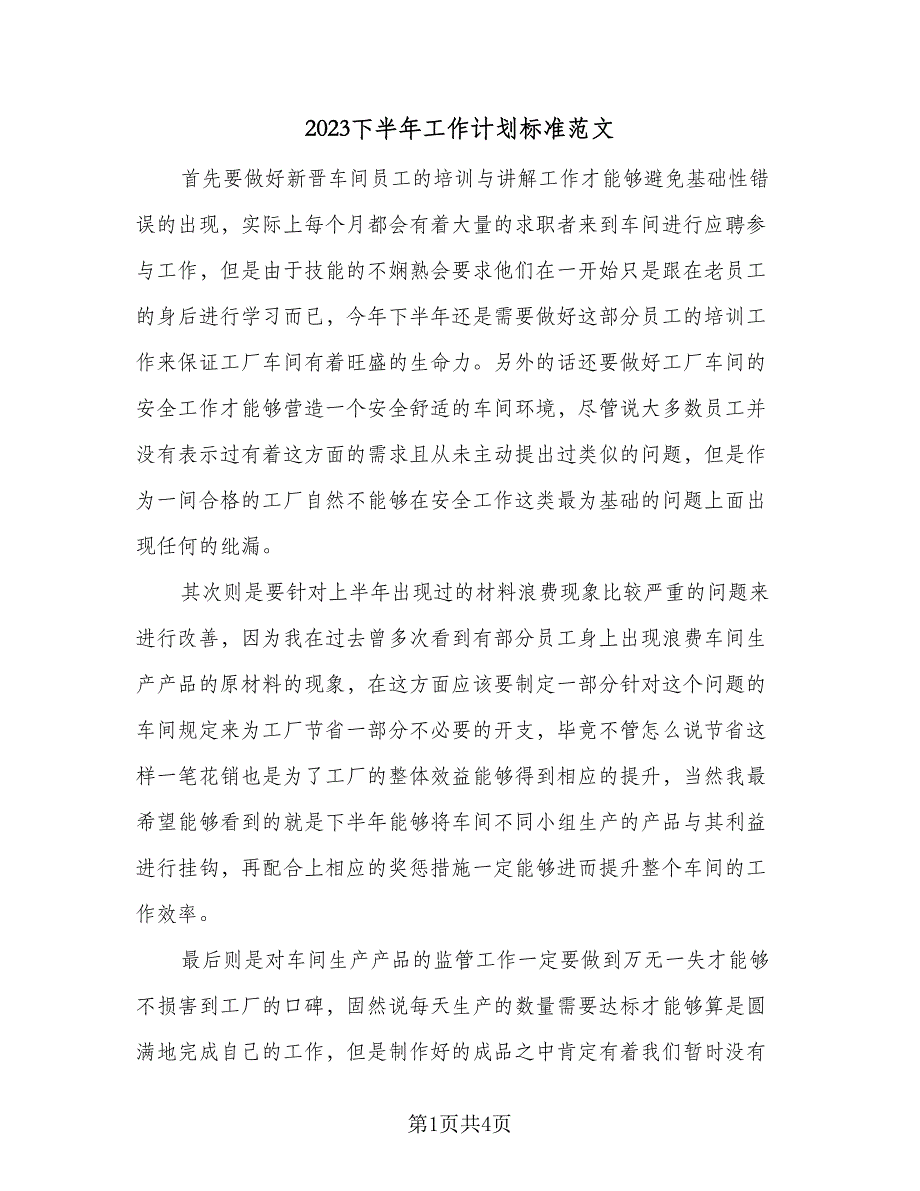 2023下半年工作计划标准范文

首先要做好新晋车间员工的培训与讲解工作才能够避免基础性错误的出现，实际上每个月都会有着大量的求职者来到车间进行应聘参与工作，但是由于技能的不娴熟会要求他们在一开始只是跟在老员工的身后进行学习而已，今年下半年还是需要做好这部分员工的培训工作来保证工厂车间有着旺盛的生命力。另外的话还要做好工厂车间的安全工作才能够营造一个安全舒适的车间环境，尽管说大多数员工并没有表示过有着这方面的需求且从未主动提出过类似的问题，但是作为一间合格的工厂自然不能够在安全工作这类最为基础的问题上面出现任何的纰漏。

其次则是要针对上半年出现过的材料浪费现象比较严重的问题来进行改善，因为我在过去曾多次看到有部分员工身上出现浪费车间生产产品的原材料的现象，在这方面应该要制定一部分针对这个问题的车间规定来为工厂节省一部分不必要的开支，毕竟不管怎么说节省这样一笔花销也是为了工厂的整体效益能够得到相应的提升，当然我最希望能够看到的就是下半年能够将车间不同小组生产的产品与其利益进行挂钩，再配合上相应的奖惩措施一定能够进而提升整个车间的工作效率。

最后则是对车间生产产品的监管工作一定要做到万无一失才能够不损害到工厂的口碑，固然说每天生产的数量需要达标才能够算是圆满地完成自己的工作，但是制作好的成品之中肯定有着我们暂时没有

第1页共4页